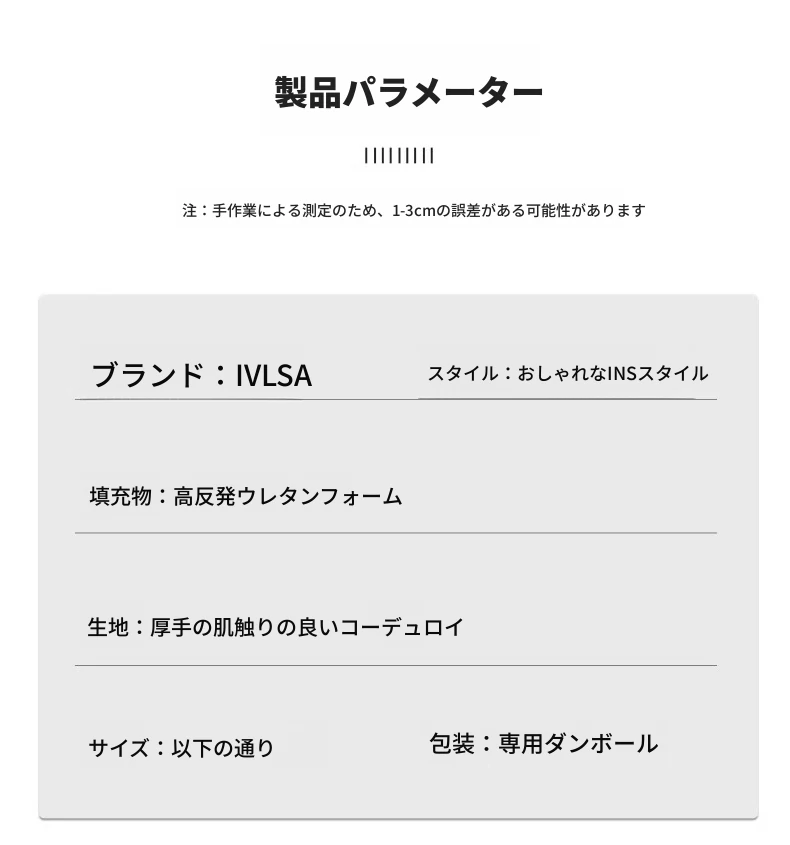 製品パラメーター

注：手作業による測定のため、1-3cmの誤差がある可能性があります

ブランド：IVLSA

スタイル：おしゃれなINSスタイル

填充物：高反発ウレタンフォーム

生地：厚手の肌触りの良いコーデュロイ

サイズ：以下の通り

包装：専用ダンボール